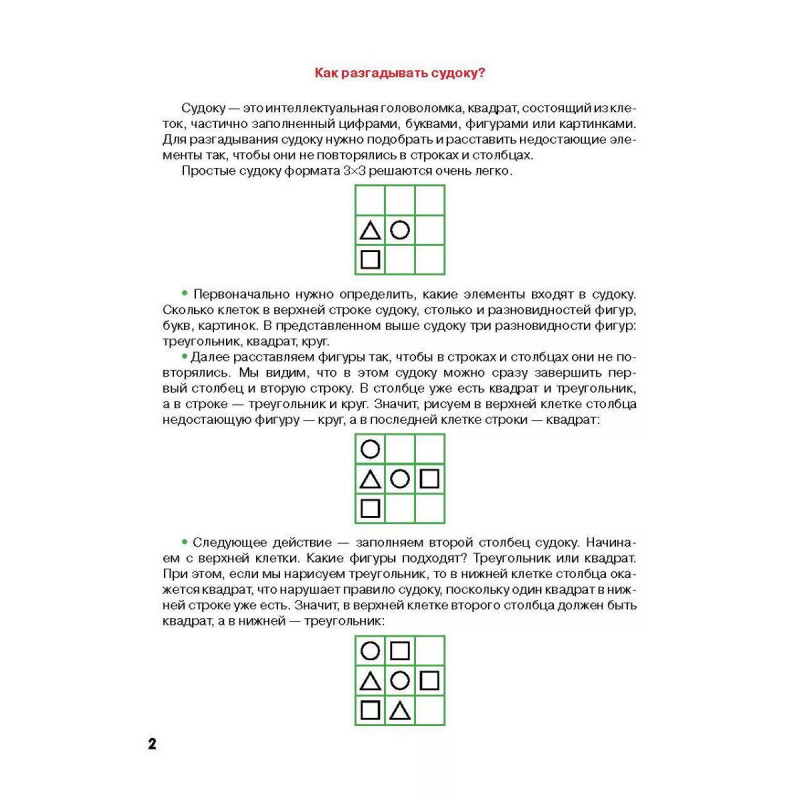 Как разгадывать судоку?

Судоку — это интеллектуальная головоломка, квадрат, состоящий из клеток, частично заполненный цифрами, буквами, фигурами или картинками. Для разгадывания судоку нужно подобрать и расставить недостающие элементы так, чтобы они не повторялись в строках и столбцах.

Простые судоку формата 3×3 решаются очень легко.

• Первоначально нужно определить, какие элементы входят в судоку. Сколько клеток в верхней строке судоку, столько и разновидностей фигур, букв, картинок. В представленном выше судоку три разновидности фигур: треугольник, квадрат, круг.

• Далее расставляем фигуры так, чтобы в строках и столбцах они не повторялись. Мы видим, что в этом судоку можно сразу завершить первый столбец и вторую строку. В столбце уже есть квадрат и треугольник, а в строке — треугольник и круг. Значит, рисуем в верхней клетке столбца недостающую фигуру — круг, а в последней клетке строки — квадрат:

• Следующее действие — заполняем второй столбец судоку. Начинаем с верхней клетки. Какие фигуры подходят? Треугольник или квадрат. При этом, если мы нарисуем треугольник, то в нижней клетке столбца окажется квадрат, что нарушает правило судоку, поскольку один квадрат в нижней строке уже есть. Значит, в верхней клетке второго столбца должен быть квадрат, а в нижней — треугольник:

2